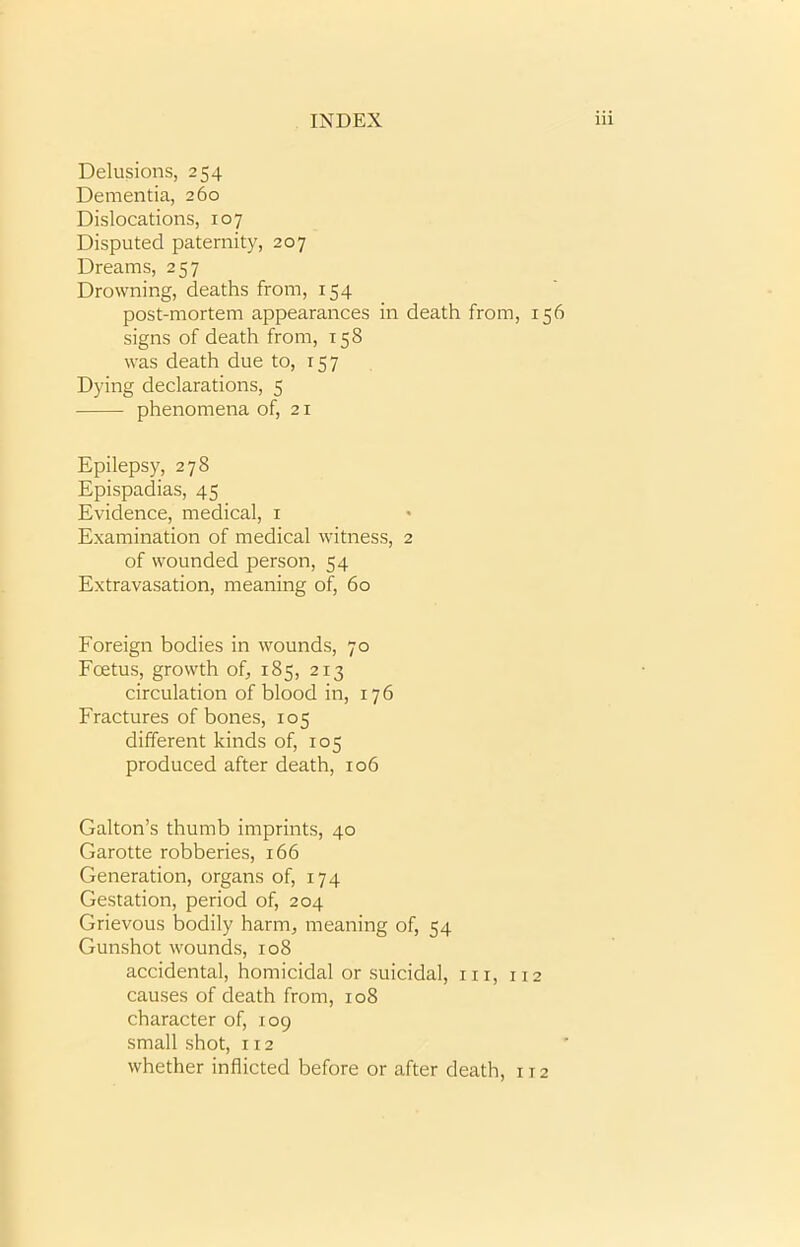 INDEX iii

Delusions, 254
Dementia, 260
Dislocations, 107
Disputed paternity, 207
Dreams, 257
Drowning, deaths from, 154
post-mortem appearances in death from, 156
signs of death from, 158
was death due to, 157
Dying declarations, 5
—— phenomena of, 21

Epilepsy, 278
Epispadias, 45
Evidence, medical, 1
Examination of medical witness, 2
of wounded person, 54
Extravasation, meaning of, 60

Foreign bodies in wounds, 70
Fœtus, growth of, 185, 213
circulation of blood in, 176
Fractures of bones, 105
different kinds of, 105
produced after death, 106

Galton's thumb imprints, 40
Garotte robberies, 166
Generation, organs of, 174
Gestation, period of, 204
Grievous bodily harm, meaning of, 54
Gunshot wounds, 108
accidental, homicidal or suicidal, 111, 112
causes of death from, 108
character of, 109
small shot, 112
whether inflicted before or after death, 112